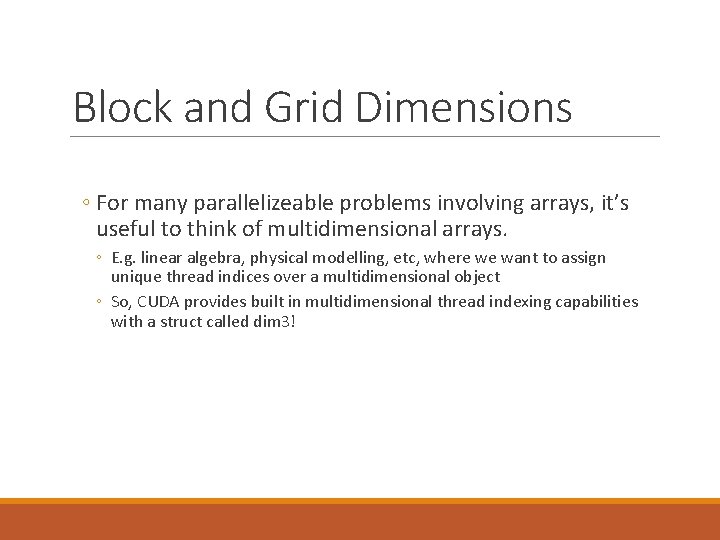 Block and Grid Dimensions

◦ For many parallelizeable problems involving arrays, it's useful to think of multidimensional arrays.

◦ E.g. linear algebra, physical modelling, etc, where we want to assign unique thread indices over a multidimensional object

◦ So, CUDA provides built in multidimensional thread indexing capabilities with a struct called dim3!